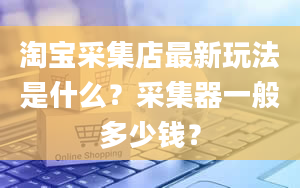 淘宝采集店最新玩法是什么？采集器一般多少钱？

Online Shopping